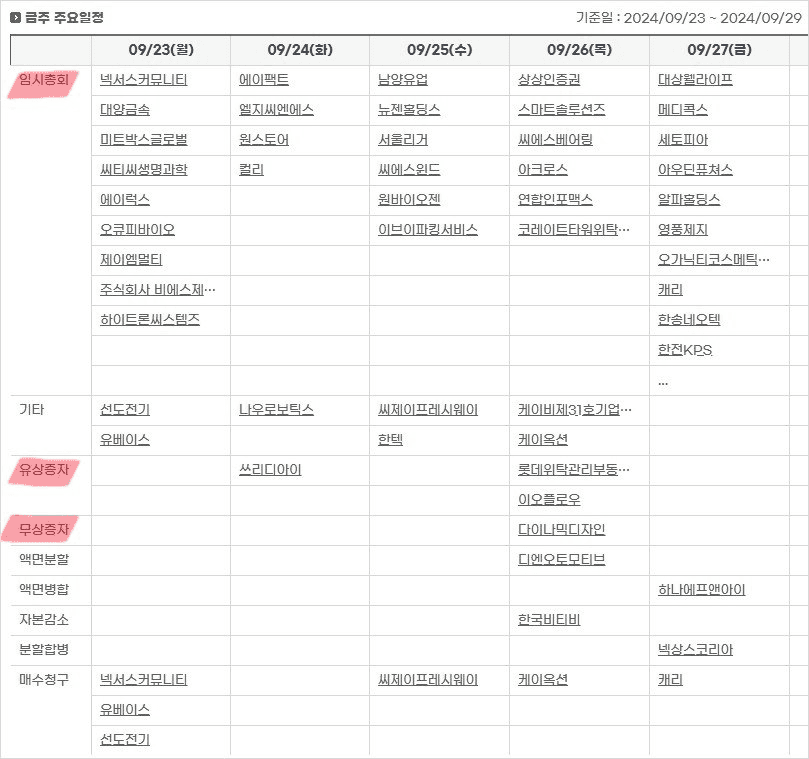 금주 주요일정

기준일 : 2024/09/23 ~ 2024/09/29

| | 09/23(월) | 09/24(화) | 09/25(수) | 09/26(목) | 09/27(금) |
|---|---|---|---|---|---|
| 임시총회 | 넥서스커뮤니티 | 에이팩트 | 남양유업 | 상상인증권 | 대상웰라이프 |
| | 대양금속 | 엘지씨엔에스 | 뉴젠홀딩스 | 스마트솔루션즈 | 메디콕스 |
| | 미트박스글로벌 | 원스토어 | 서울리거 | 씨에스베어링 | 세토피아 |
| | 씨티씨생명과학 | 컬리 | 씨에스윈드 | 아크로스 | 아우딘퓨쳐스 |
| | 에이럭스 | | 원바이오젠 | 연합인포맥스 | 알파홀딩스 |
| | 오큐피바이오 | | 이브이파킹서비스 | 코레이트타워위탁… | 영풍제지 |
| | 제이엠멀티 | | | | 오가닉티코스메틱… |
| | 주식회사 비에스제… | | | | 캐리 |
| | 하이트론씨스템즈 | | | | 한송네오텍 |
| | | | | | 한전KPS |
| | | | | | … |
| 기타 | 선도전기 | 나우로보틱스 | 씨제이프레시웨이 | 케이비제31호기업… | |
| | 유베이스 | | 한텍 | 케이옥션 | |
| 유상증자 | | 쓰리디아이 | | 롯데위탁관리부동… | |
| | | | | 이오플로우 | |
| 무상증자 | | | | 다이나믹디자인 | |
| 액면분할 | | | | 디엔오토모티브 | |
| 액면병합 | | | | | 하나에프앤아이 |
| 자본감소 | | | | 한국비티비 | |
| 분할합병 | | | | | 넥상스코리아 |
| 매수청구 | 넥서스커뮤니티 | | 씨제이프레시웨이 | 케이옥션 | 캐리 |
| | 유베이스 | | | | |
| | 선도전기 | | | | |